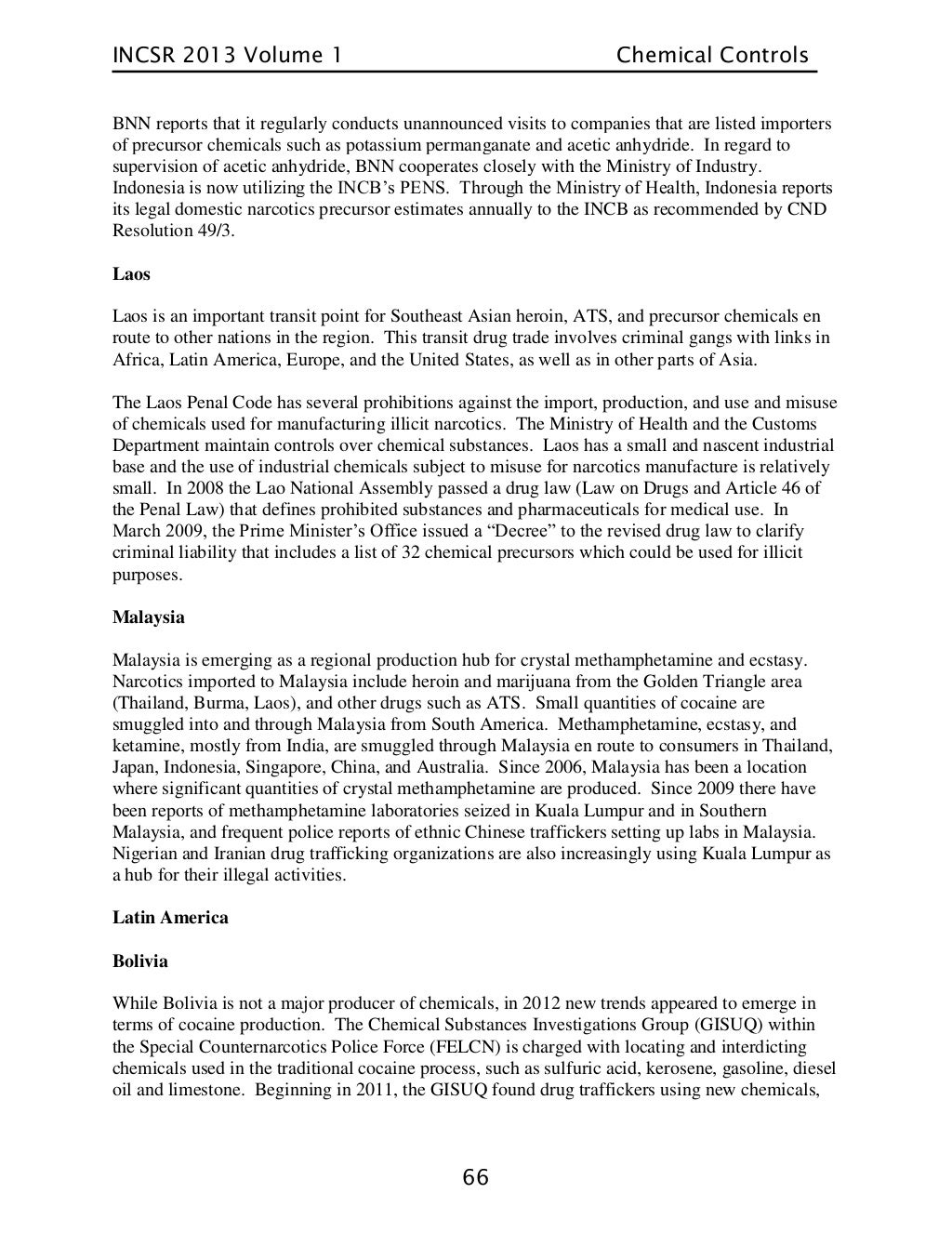 INCSR 2013 Volume 1 Chemical Controls

BNN reports that it regularly conducts unannounced visits to companies that are listed importers of precursor chemicals such as potassium permanganate and acetic anhydride. In regard to supervision of acetic anhydride, BNN cooperates closely with the Ministry of Industry. Indonesia is now utilizing the INCB's PENS. Through the Ministry of Health, Indonesia reports its legal domestic narcotics precursor estimates annually to the INCB as recommended by CND Resolution 49/3.

Laos

Laos is an important transit point for Southeast Asian heroin, ATS, and precursor chemicals en route to other nations in the region. This transit drug trade involves criminal gangs with links in Africa, Latin America, Europe, and the United States, as well as in other parts of Asia.

The Laos Penal Code has several prohibitions against the import, production, and use and misuse of chemicals used for manufacturing illicit narcotics. The Ministry of Health and the Customs Department maintain controls over chemical substances. Laos has a small and nascent industrial base and the use of industrial chemicals subject to misuse for narcotics manufacture is relatively small. In 2008 the Lao National Assembly passed a drug law (Law on Drugs and Article 46 of the Penal Law) that defines prohibited substances and pharmaceuticals for medical use. In March 2009, the Prime Minister's Office issued a "Decree" to the revised drug law to clarify criminal liability that includes a list of 32 chemical precursors which could be used for illicit purposes.

Malaysia

Malaysia is emerging as a regional production hub for crystal methamphetamine and ecstasy. Narcotics imported to Malaysia include heroin and marijuana from the Golden Triangle area (Thailand, Burma, Laos), and other drugs such as ATS. Small quantities of cocaine are smuggled into and through Malaysia from South America. Methamphetamine, ecstasy, and ketamine, mostly from India, are smuggled through Malaysia en route to consumers in Thailand, Japan, Indonesia, Singapore, China, and Australia. Since 2006, Malaysia has been a location where significant quantities of crystal methamphetamine are produced. Since 2009 there have been reports of methamphetamine laboratories seized in Kuala Lumpur and in Southern Malaysia, and frequent police reports of ethnic Chinese traffickers setting up labs in Malaysia. Nigerian and Iranian drug trafficking organizations are also increasingly using Kuala Lumpur as a hub for their illegal activities.

Latin America

Bolivia

While Bolivia is not a major producer of chemicals, in 2012 new trends appeared to emerge in terms of cocaine production. The Chemical Substances Investigations Group (GISUQ) within the Special Counternarcotics Police Force (FELCN) is charged with locating and interdicting chemicals used in the traditional cocaine process, such as sulfuric acid, kerosene, gasoline, diesel oil and limestone. Beginning in 2011, the GISUQ found drug traffickers using new chemicals,

66